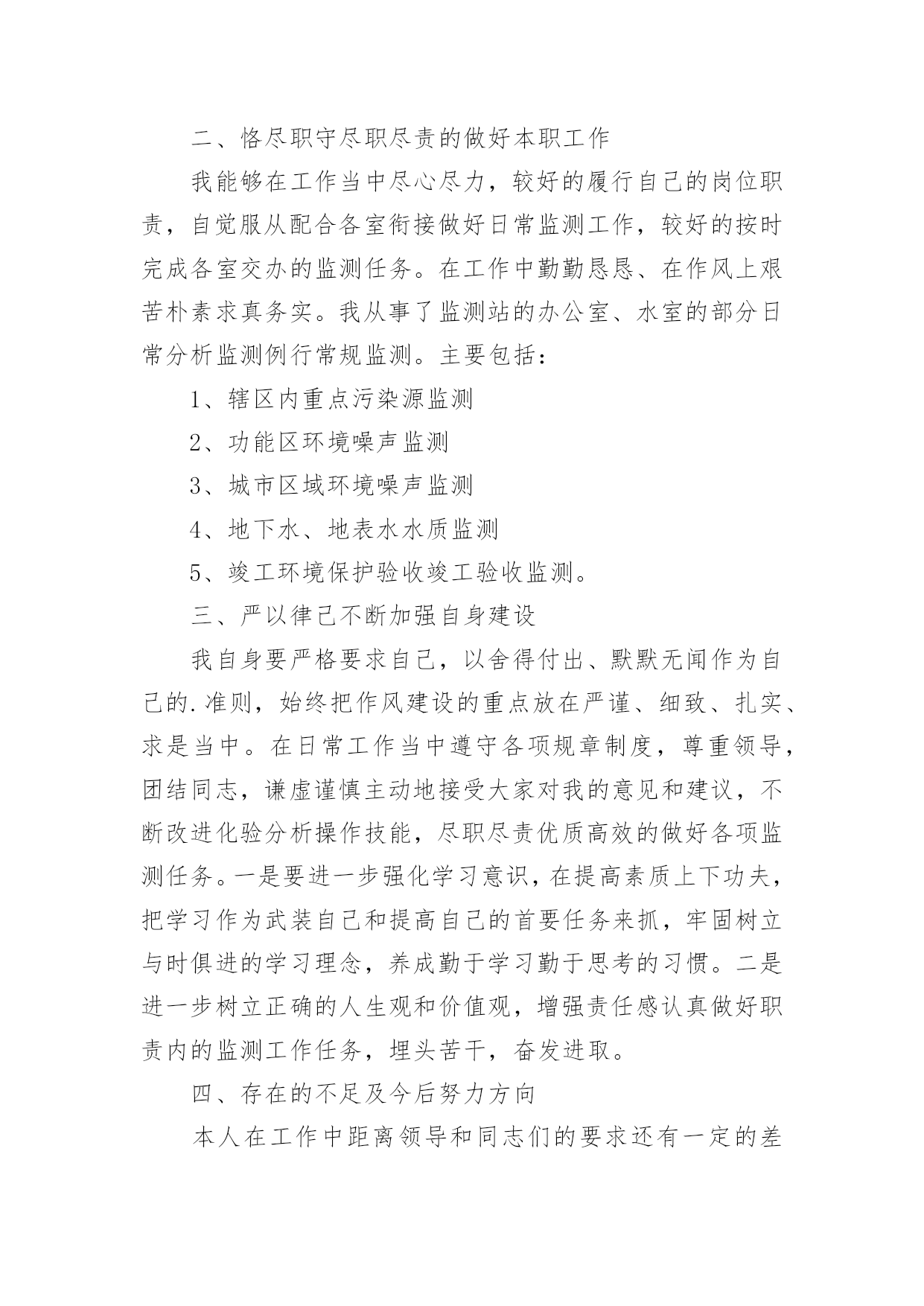 二、恪尽职守尽职尽责的做好本职工作

我能够在工作当中尽心尽力，较好的履行自己的岗位职责，自觉服从配合各室衔接做好日常监测工作，较好的按时完成各室交办的监测任务。在工作中勤勤恳恳、在作风上艰苦朴素求真务实。我从事了监测站的办公室、水室的部分日常分析监测例行常规监测。主要包括：

1、辖区内重点污染源监测

2、功能区环境噪声监测

3、城市区域环境噪声监测

4、地下水、地表水水质监测

5、竣工环境保护验收竣工验收监测。

三、严以律己不断加强自身建设

我自身要严格要求自己，以舍得付出、默默无闻作为自己的.准则，始终把作风建设的重点放在严谨、细致、扎实、求是当中。在日常工作当中遵守各项规章制度，尊重领导，团结同志，谦虚谨慎主动地接受大家对我的意见和建议，不断改进化验分析操作技能，尽职尽责优质高效的做好各项监测任务。一是要进一步强化学习意识，在提高素质上下功夫，把学习作为武装自己和提高自己的首要任务来抓，牢固树立与时俱进的学习理念，养成勤于学习勤于思考的习惯。二是进一步树立正确的人生观和价值观，增强责任感认真做好职责内的监测工作任务，埋头苦干，奋发进取。

四、存在的不足及今后努力方向

本人在工作中距离领导和同志们的要求还有一定的差